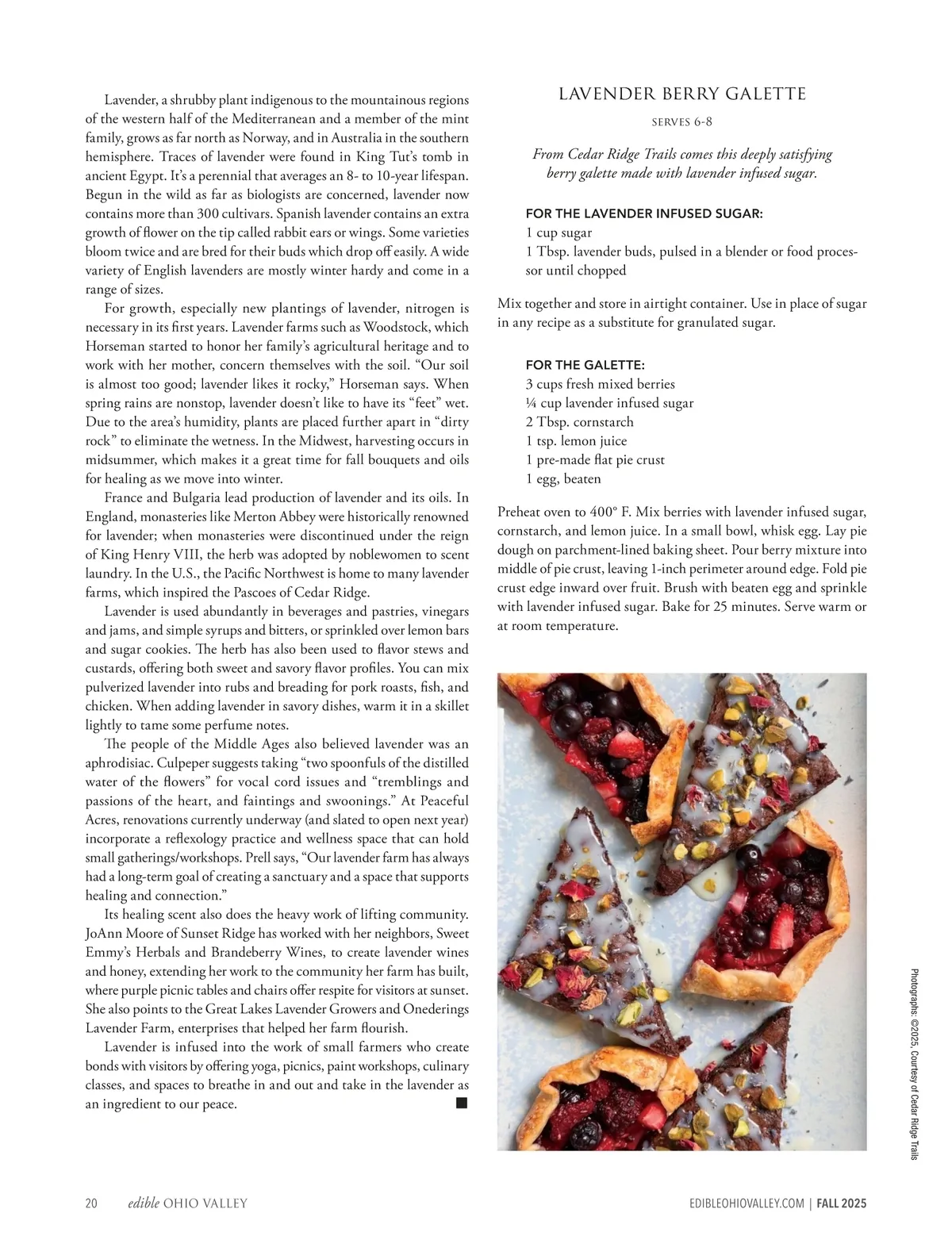 Lavender, a shrubby plant indigenous to the mountainous regions of the western half of the Mediterranean and a member of the mint family, grows as far north as Norway, and in Australia in the southern hemisphere. Traces of lavender were found in King Tut's tomb in ancient Egypt. It's a perennial that averages an 8- to 10-year lifespan. Begun in the wild as far as biologists are concerned, lavender now contains more than 300 cultivars. Spanish lavender contains an extra growth of flower on the tip called rabbit ears or wings. Some varieties bloom twice and are bred for their buds which drop off easily. A wide variety of English lavenders are mostly winter hardy and come in a range of sizes.

For growth, especially new plantings of lavender, nitrogen is necessary in its first years. Lavender farms such as Woodstock, which Horseman started to honor her family's agricultural heritage and to work with her mother, concern themselves with the soil. "Our soil is almost too good; lavender likes it rocky," Horseman says. When spring rains are nonstop, lavender doesn't like to have its "feet" wet. Due to the area's humidity, plants are placed further apart in "dirty rock" to eliminate the wetness. In the Midwest, harvesting occurs in midsummer, which makes it a great time for fall bouquets and oils for healing as we move into winter.

France and Bulgaria lead production of lavender and its oils. In England, monasteries like Merton Abbey were historically renowned for lavender; when monasteries were discontinued under the reign of King Henry VIII, the herb was adopted by noblewomen to scent laundry. In the U.S., the Pacific Northwest is home to many lavender farms, which inspired the Pascoes of Cedar Ridge.

Lavender is used abundantly in beverages and pastries, vinegars and jams, and simple syrups and bitters, or sprinkled over lemon bars and sugar cookies. The herb has also been used to flavor stews and custards, offering both sweet and savory flavor profiles. You can mix pulverized lavender into rubs and breading for pork roasts, fish, and chicken. When adding lavender in savory dishes, warm it in a skillet lightly to tame some perfume notes.

The people of the Middle Ages also believed lavender was an aphrodisiac. Culpeper suggests taking "two spoonfuls of the distilled water of the flowers" for vocal cord issues and "tremblings and passions of the heart, and faintings and swoonings." At Peaceful Acres, renovations currently underway (and slated to open next year) incorporate a reflexology practice and wellness space that can hold small gatherings/workshops. Prell says, "Our lavender farm has always had a long-term goal of creating a sanctuary and a space that supports healing and connection."

Its healing scent also does the heavy work of lifting community. JoAnn Moore of Sunset Ridge has worked with her neighbors, Sweet Emmy's Herbals and Brandeberry Wines, to create lavender wines and honey, extending her work to the community her farm has built, where purple picnic tables and chairs offer respite for visitors at sunset. She also points to the Great Lakes Lavender Growers and Onederings Lavender Farm, enterprises that helped her farm flourish.

Lavender is infused into the work of small farmers who create bonds with visitors by offering yoga, picnics, paint workshops, culinary classes, and spaces to breathe in and out and take in the lavender as an ingredient to our peace. ■

LAVENDER BERRY GALETTE

SERVES 6-8

From Cedar Ridge Trails comes this deeply satisfying berry galette made with lavender infused sugar.

FOR THE LAVENDER INFUSED SUGAR:
1 cup sugar
1 Tbsp. lavender buds, pulsed in a blender or food processor until chopped

Mix together and store in airtight container. Use in place of sugar in any recipe as a substitute for granulated sugar.

FOR THE GALETTE:
3 cups fresh mixed berries
¼ cup lavender infused sugar
2 Tbsp. cornstarch
1 tsp. lemon juice
1 pre-made flat pie crust
1 egg, beaten

Preheat oven to 400° F. Mix berries with lavender infused sugar, cornstarch, and lemon juice. In a small bowl, whisk egg. Lay pie dough on parchment-lined baking sheet. Pour berry mixture into middle of pie crust, leaving 1-inch perimeter around edge. Fold pie crust edge inward over fruit. Brush with beaten egg and sprinkle with lavender infused sugar. Bake for 25 minutes. Serve warm or at room temperature.

Photographs: ©2025, Courtesy of Cedar Ridge Trails

20 edible OHIO VALLEY

EDIBLEOHIOVALLEY.COM | FALL 2025